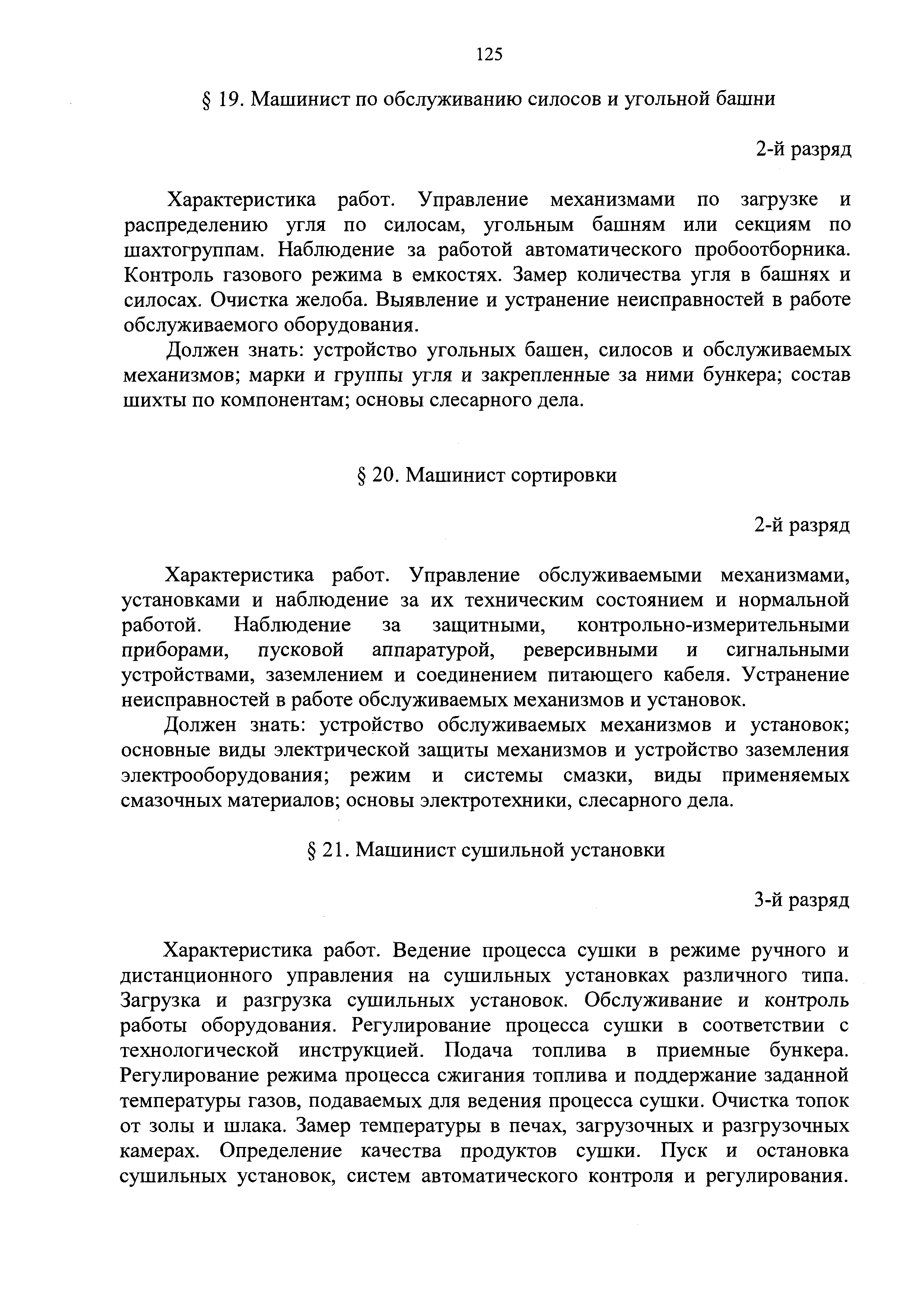 125

§ 19. Машинист по обслуживанию силосов и угольной башни

2-й разряд

Характеристика работ. Управление механизмами по загрузке и распределению угля по силосам, угольным башням или секциям по шахтогруппам. Наблюдение за работой автоматического пробоотборника. Контроль газового режима в емкостях. Замер количества угля в башнях и силосах. Очистка желоба. Выявление и устранение неисправностей в работе обслуживаемого оборудования.

Должен знать: устройство угольных башен, силосов и обслуживаемых механизмов; марки и группы угля и закрепленные за ними бункера; состав шихты по компонентам; основы слесарного дела.

§ 20. Машинист сортировки

2-й разряд

Характеристика работ. Управление обслуживаемыми механизмами, установками и наблюдение за их техническим состоянием и нормальной работой. Наблюдение за защитными, контрольно-измерительными приборами, пусковой аппаратурой, реверсивными и сигнальными устройствами, заземлением и соединением питающего кабеля. Устранение неисправностей в работе обслуживаемых механизмов и установок.

Должен знать: устройство обслуживаемых механизмов и установок; основные виды электрической защиты механизмов и устройство заземления электрооборудования; режим и системы смазки, виды применяемых смазочных материалов; основы электротехники, слесарного дела.

§ 21. Машинист сушильной установки

3-й разряд

Характеристика работ. Ведение процесса сушки в режиме ручного и дистанционного управления на сушильных установках различного типа. Загрузка и разгрузка сушильных установок. Обслуживание и контроль работы оборудования. Регулирование процесса сушки в соответствии с технологической инструкцией. Подача топлива в приемные бункера. Регулирование режима процесса сжигания топлива и поддержание заданной температуры газов, подаваемых для ведения процесса сушки. Очистка топок от золы и шлака. Замер температуры в печах, загрузочных и разгрузочных камерах. Определение качества продуктов сушки. Пуск и остановка сушильных установок, систем автоматического контроля и регулирования.